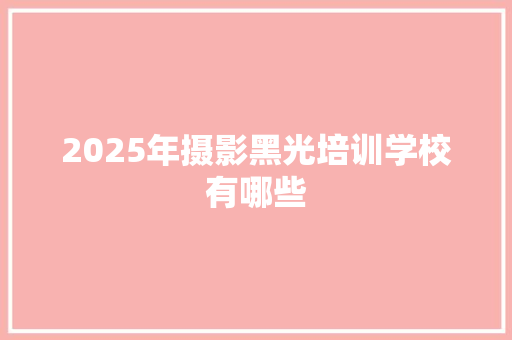 2025年摄影黑光培训学校有哪些